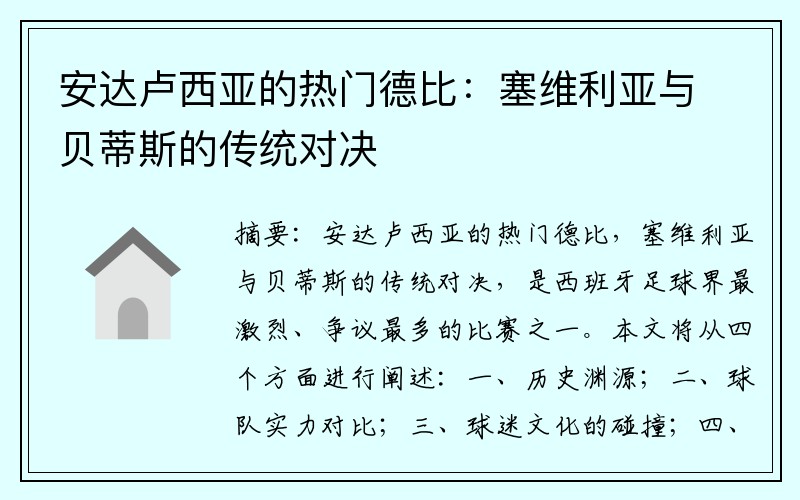 安达卢西亚的热门德比：塞维利亚与贝蒂斯的传统对决

摘要：安达卢西亚的热门德比，塞维利亚与贝蒂斯的传统对决，是西班牙足球界最激烈、争议最多的比赛之一。本文将从四个方面进行阐述：一、历史渊源；二、球队实力对比；三、球迷文化的碰撞；四、